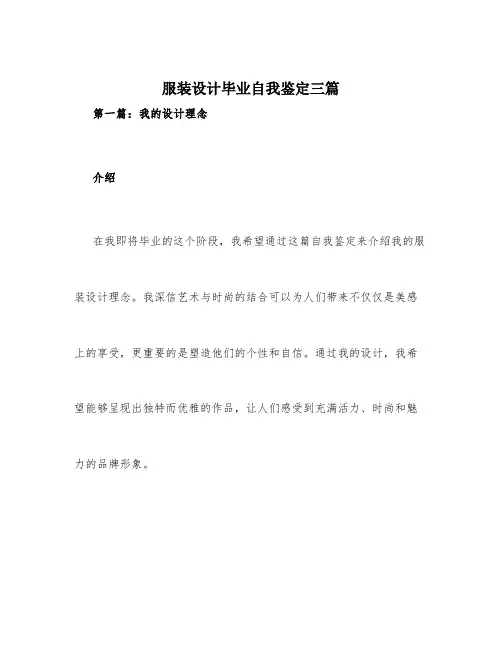 服装设计毕业自我鉴定三篇

第一篇：我的设计理念

介绍

在我即将毕业的这个阶段，我希望通过这篇自我鉴定来介绍我的服装设计理念。我深信艺术与时尚的结合可以为人们带来不仅仅是美感上的享受，更重要的是塑造他们的个性和自信。通过我的设计，我希望能够呈现出独特而优雅的作品，让人们感受到充满活力、时尚和魅力的品牌形象。